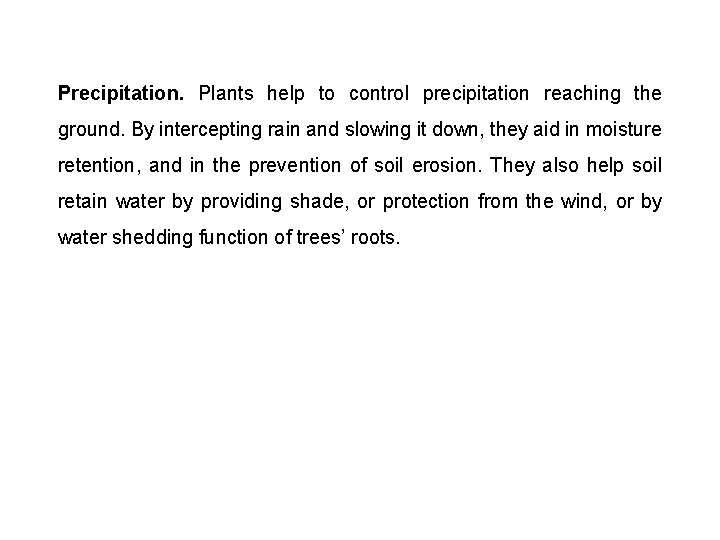 Precipitation. Plants help to control precipitation reaching the ground. By intercepting rain and slowing it down, they aid in moisture retention, and in the prevention of soil erosion. They also help soil retain water by providing shade, or protection from the wind, or by water shedding function of trees' roots.